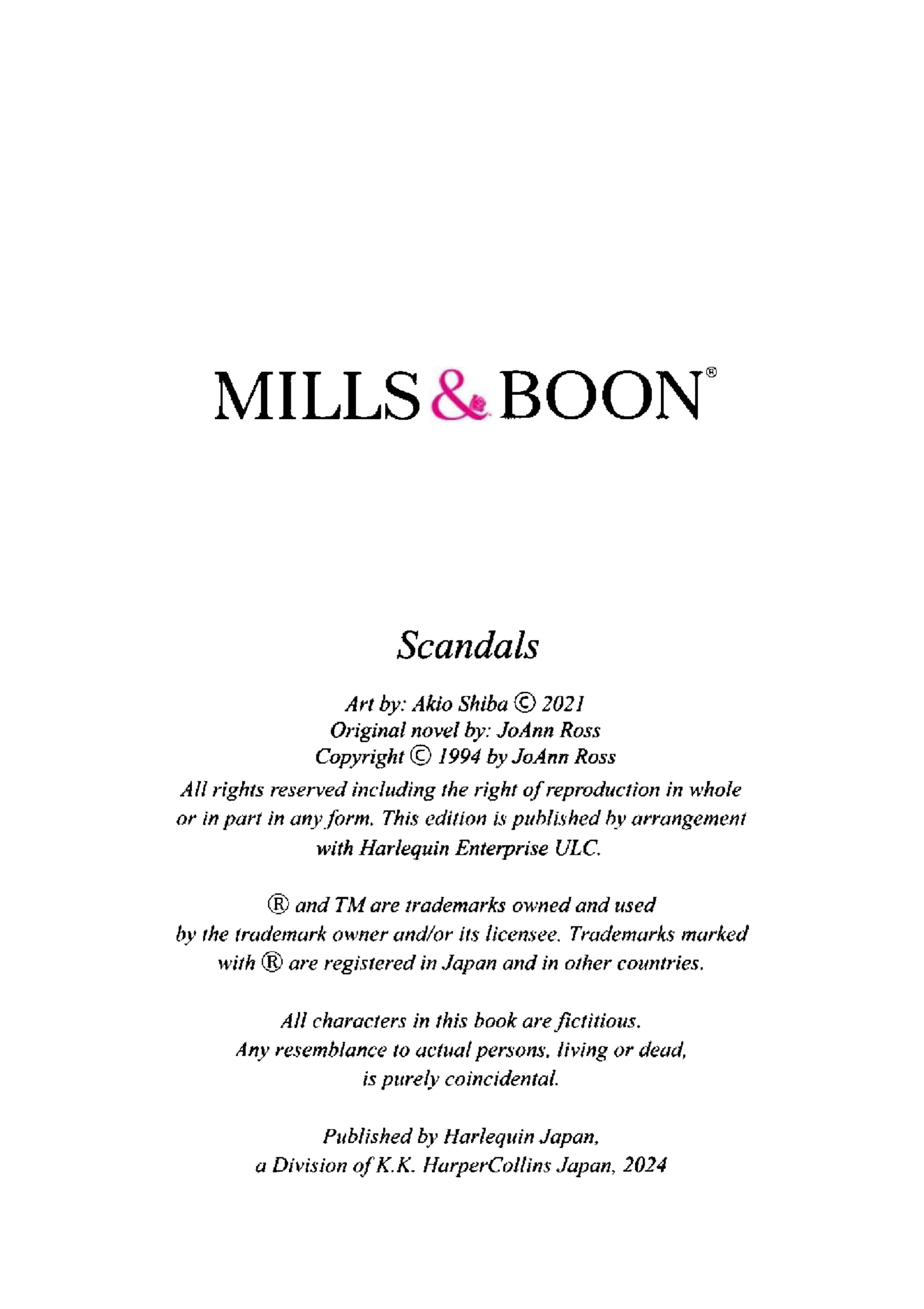 MILLS & BOON®

Scandals

Art by: Akio Shiba © 2021
Original novel by: JoAnn Ross
Copyright © 1994 by JoAnn Ross
All rights reserved including the right of reproduction in whole or in part in any form. This edition is published by arrangement with Harlequin Enterprise ULC.

® and TM are trademarks owned and used by the trademark owner and/or its licensee. Trademarks marked with ® are registered in Japan and in other countries.

All characters in this book are fictitious. Any resemblance to actual persons, living or dead, is purely coincidental.

Published by Harlequin Japan, a Division of K.K. HarperCollins Japan, 2024